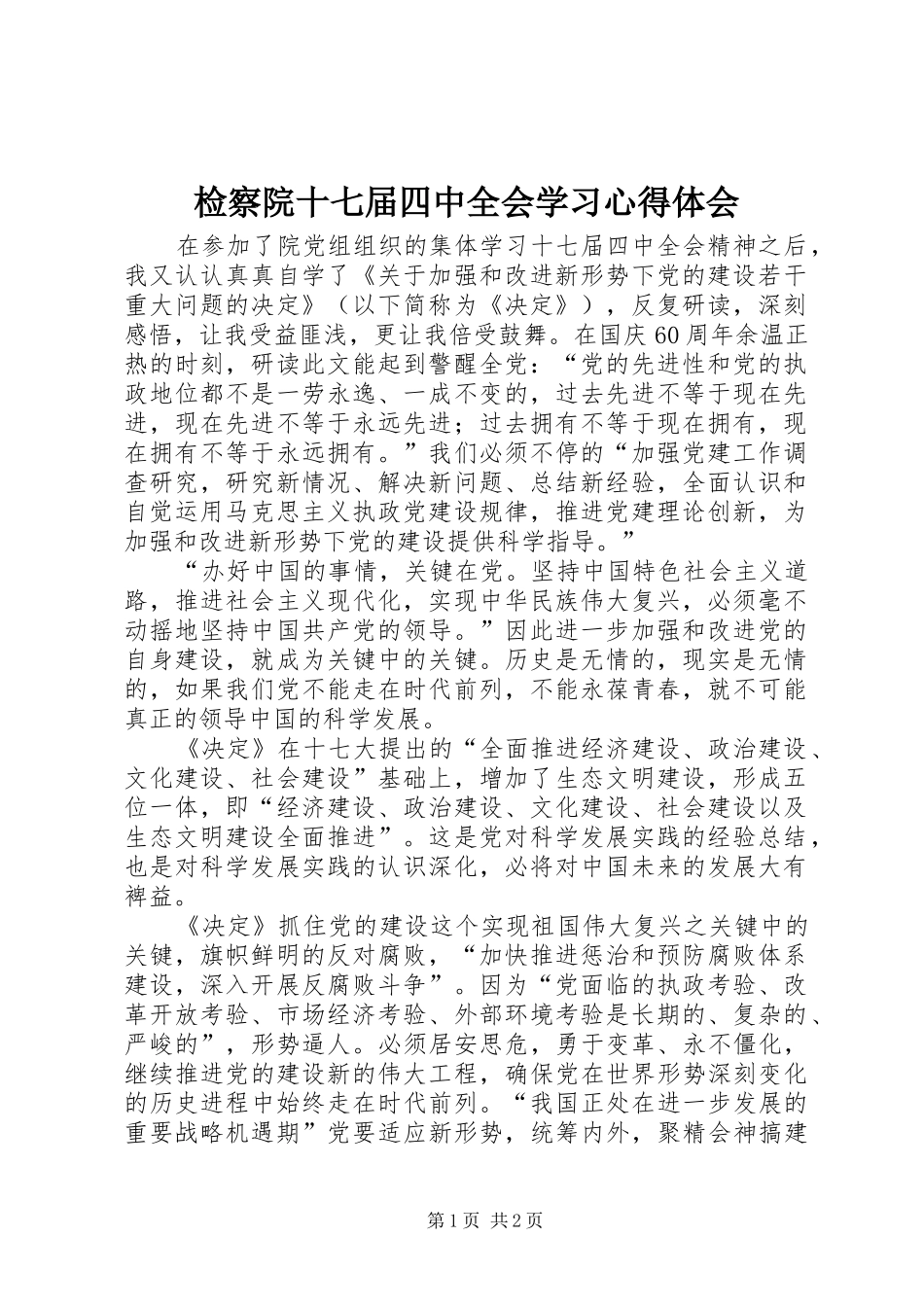 检察院十七届四中全会学习心得体会

在参加了院党组组织的集体学习十七届四中全会精神之后，我又认认真真自学了《关于加强和改进新形势下党的建设若干重大问题的决定》（以下简称为《决定》），反复研读，深刻感悟，让我受益匪浅，更让我倍受鼓舞。在国庆60周年余温正热的时刻，研读此文能起到警醒全党：“党的先进性和党的执政地位都不是一劳永逸、一成不变的，过去先进不等于现在先进，现在先进不等于永远先进；过去拥有不等于现在拥有，现在拥有不等于永远拥有。”我们必须不停的“加强党建工作调查研究，研究新情况、解决新问题、总结新经验，全面认识和自觉运用马克思主义执政党建设规律，推进党建理论创新，为加强和改进新形势下党的建设提供科学指导。”

“办好中国的事情，关键在党。坚持中国特色社会主义道路，推进社会主义现代化，实现中华民族伟大复兴，必须毫不动摇地坚持中国共产党的领导。”因此进一步加强和改进党的自身建设，就成为关键中的关键。历史是无情的，现实是无情的，如果我们党不能走在时代前列，不能永葆青春，就不可能真正的领导中国的科学发展。

《决定》在十七大提出的“全面推进经济建设、政治建设、文化建设、社会建设”基础上，增加了生态文明建设，形成五位一体，即“经济建设、政治建设、文化建设、社会建设以及生态文明建设全面推进”。这是党对科学发展实践的经验总结，也是对科学发展实践的认识深化，必将对中国未来的发展大有裨益。

《决定》抓住党的建设这个实现祖国伟大复兴之关键中的关键，旗帜鲜明的反对腐败，“加快推进惩治和预防腐败体系建设，深入开展反腐败斗争”。因为“党面临的执政考验、改革开放考验、市场经济考验、外部环境考验是长期的、复杂的、严峻的”，形势逼人。必须居安思危，勇于变革、永不僵化，继续推进党的建设新的伟大工程，确保党在世界形势深刻变化的历史进程中始终走在时代前列。“我国正处在进一步发展的重要战略机遇期”党要适应新形势，统筹内外，聚精会神搞建

第1页 共2页